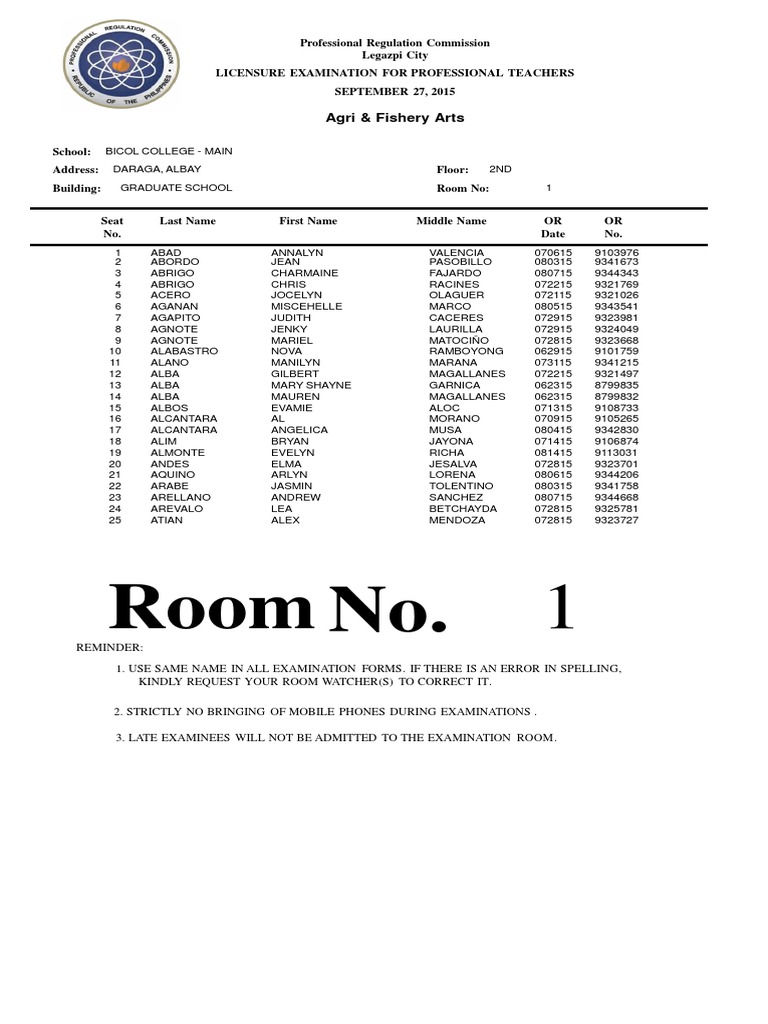 PROFESSIONAL REGULATION COMMISSION
REPUBLIC OF THE PHILIPPINES

Professional Regulation Commission
Legazpi City
LICENSURE EXAMINATION FOR PROFESSIONAL TEACHERS
SEPTEMBER 27, 2015

Agri & Fishery Arts

School: BICOL COLLEGE - MAIN
Address: DARAGA, ALBAY
Floor: 2ND
Building: GRADUATE SCHOOL
Room No: 1

| Seat No. | Last Name | First Name | Middle Name | OR Date | OR No. |
|---|---|---|---|---|---|
| 1 | ABAD | ANNALYN | VALENCIA | 070615 | 9103976 |
| 2 | ABORDO | JEAN | PASOBILLO | 080315 | 9341673 |
| 3 | ABRIGO | CHARMAINE | FAJARDO | 080715 | 9344343 |
| 4 | ABRIGO | CHRIS | RACINES | 072215 | 9321769 |
| 5 | ACERO | JOCELYN | OLAGUER | 072115 | 9321026 |
| 6 | AGANAN | MISCEHELLE | MARCO | 080515 | 9343541 |
| 7 | AGAPITO | JUDITH | CACERES | 072915 | 9323981 |
| 8 | AGNOTE | JENKY | LAURILLA | 072915 | 9324049 |
| 9 | AGNOTE | MARIEL | MATOCIÑO | 072815 | 9323668 |
| 10 | ALABASTRO | NOVA | RAMBOYONG | 062915 | 9101759 |
| 11 | ALANO | MANILYN | MARANA | 073115 | 9341215 |
| 12 | ALBA | GILBERT | MAGALLANES | 072215 | 9321497 |
| 13 | ALBA | MARY SHAYNE | GARNICA | 062315 | 8799835 |
| 14 | ALBA | MAUREN | MAGALLANES | 062315 | 8799832 |
| 15 | ALBOS | EVAMIE | ALOC | 071315 | 9108733 |
| 16 | ALCANTARA | AL | MORANO | 070915 | 9105265 |
| 17 | ALCANTARA | ANGELICA | MUSA | 080415 | 9342830 |
| 18 | ALIM | BRYAN | JAYONA | 071415 | 9106874 |
| 19 | ALMONTE | EVELYN | RICHA | 081415 | 9113031 |
| 20 | ANDES | ELMA | JESALVA | 072815 | 9323701 |
| 21 | AQUINO | ARLYN | LORENA | 080615 | 9344206 |
| 22 | ARABE | JASMIN | TOLENTINO | 080315 | 9341758 |
| 23 | ARELLANO | ANDREW | SANCHEZ | 080715 | 9344668 |
| 24 | AREVALO | LEA | BETCHAYDA | 072815 | 9325781 |
| 25 | ATIAN | ALEX | MENDOZA | 072815 | 9323727 |

Room No. 1

REMINDER:

1. USE SAME NAME IN ALL EXAMINATION FORMS. IF THERE IS AN ERROR IN SPELLING, KINDLY REQUEST YOUR ROOM WATCHER(S) TO CORRECT IT.

2. STRICTLY NO BRINGING OF MOBILE PHONES DURING EXAMINATIONS .

3. LATE EXAMINEES WILL NOT BE ADMITTED TO THE EXAMINATION ROOM.